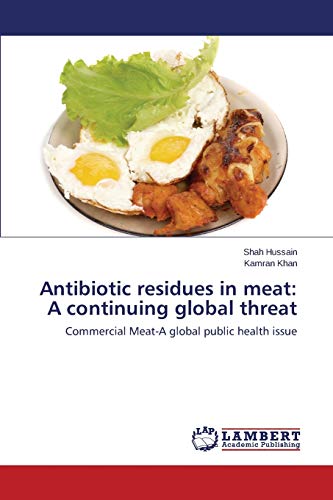 Shah Hussain
Kamran Khan

Antibiotic residues in meat: A continuing global threat

Commercial Meat-A global public health issue

LAP LAMBERT Academic Publishing